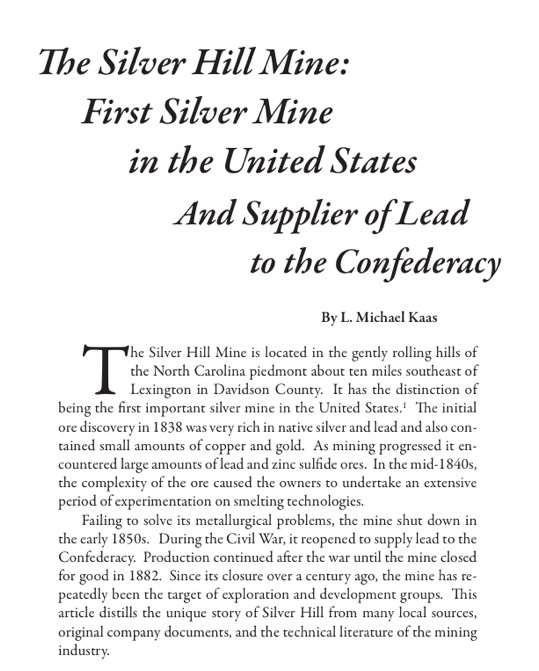 The Silver Hill Mine: First Silver Mine in the United States And Supplier of Lead to the Confederacy

By L. Michael Kaas

The Silver Hill Mine is located in the gently rolling hills of the North Carolina piedmont about ten miles southeast of Lexington in Davidson County. It has the distinction of being the first important silver mine in the United States.$^1$ The initial ore discovery in 1838 was very rich in native silver and lead and also contained small amounts of copper and gold. As mining progressed it encountered large amounts of lead and zinc sulfide ores. In the mid-1840s, the complexity of the ore caused the owners to undertake an extensive period of experimentation on smelting technologies.

Failing to solve its metallurgical problems, the mine shut down in the early 1850s. During the Civil War, it reopened to supply lead to the Confederacy. Production continued after the war until the mine closed for good in 1882. Since its closure over a century ago, the mine has repeatedly been the target of exploration and development groups. This article distills the unique story of Silver Hill from many local sources, original company documents, and the technical literature of the mining industry.